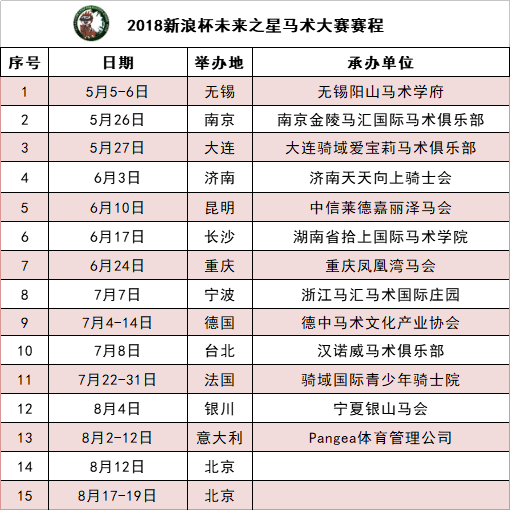 2018新浪杯未来之星马术大赛赛程

| 序号 | 日期 | 举办地 | 承办单位 |
|---|---|---|---|
| 1 | 5月5-6日 | 无锡 | 无锡阳山马术学府 |
| 2 | 5月26日 | 南京 | 南京金陵马汇国际马术俱乐部 |
| 3 | 5月27日 | 大连 | 大连骑域爱宝莉马术俱乐部 |
| 4 | 6月3日 | 济南 | 济南天天向上骑士会 |
| 5 | 6月10日 | 昆明 | 中信莱德嘉丽泽马会 |
| 6 | 6月17日 | 长沙 | 湖南省拾上国际马术学院 |
| 7 | 6月24日 | 重庆 | 重庆凤凰湾马会 |
| 8 | 7月7日 | 宁波 | 浙江马汇马术国际庄园 |
| 9 | 7月4-14日 | 德国 | 德中马术文化产业协会 |
| 10 | 7月8日 | 台北 | 汉诺威马术俱乐部 |
| 11 | 7月22-31日 | 法国 | 骑域国际青少年骑士院 |
| 12 | 8月4日 | 银川 | 宁夏银山马会 |
| 13 | 8月2-12日 | 意大利 | Pangea体育管理公司 |
| 14 | 8月12日 | 北京 | |
| 15 | 8月17-19日 | 北京 | |